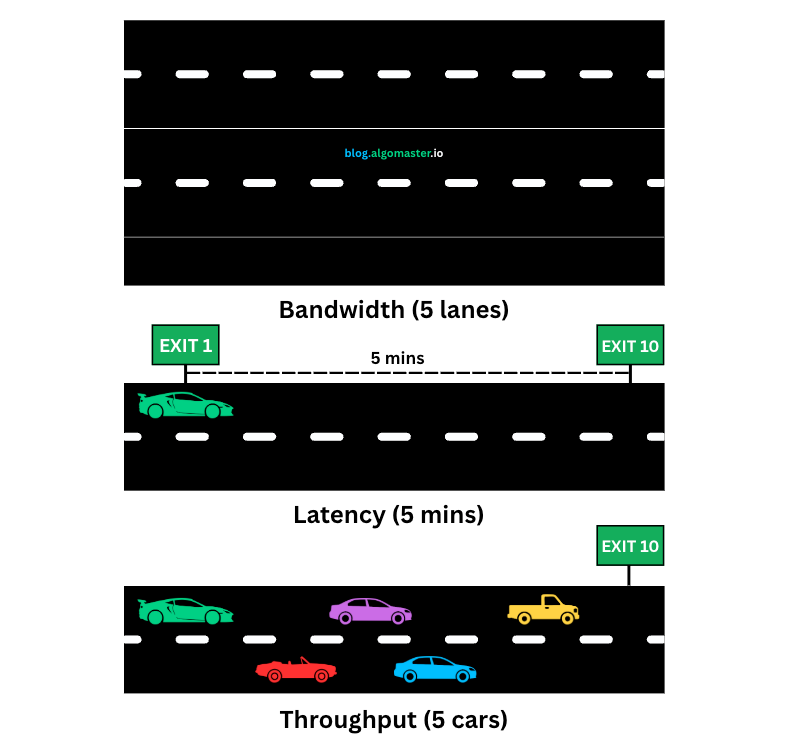 blog.algomaster.io

Bandwidth (5 lanes)

EXIT 1

5 mins

EXIT 10

Latency (5 mins)

EXIT 10

Throughput (5 cars)